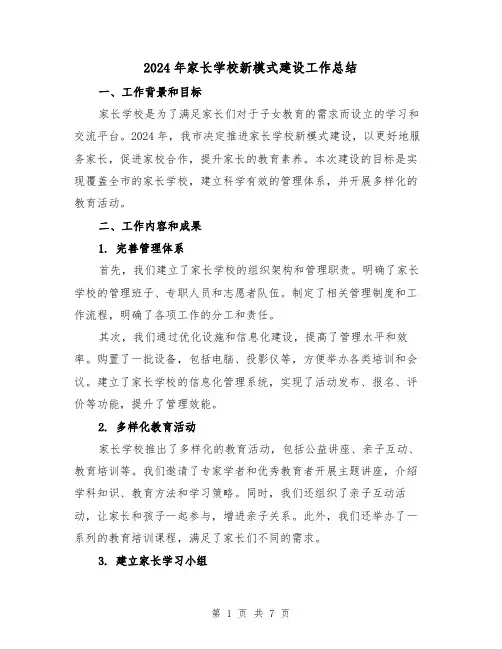 2024年家长学校新模式建设工作总结

一、工作背景和目标

家长学校是为了满足家长们对于子女教育的需求而设立的学习和交流平台。2024年，我市决定推进家长学校新模式建设，以更好地服务家长，促进家校合作，提升家长的教育素养。本次建设的目标是实现覆盖全市的家长学校，建立科学有效的管理体系，并开展多样化的教育活动。

二、工作内容和成果

1. 完善管理体系

首先，我们建立了家长学校的组织架构和管理职责。明确了家长学校的管理班子、专职人员和志愿者队伍。制定了相关管理制度和工作流程，明确了各项工作的分工和责任。

其次，我们通过优化设施和信息化建设，提高了管理水平和效率。购置了一批设备，包括电脑、投影仪等，方便举办各类培训和会议。建立了家长学校的信息化管理系统，实现了活动发布、报名、评价等功能，提升了管理效能。

2. 多样化教育活动

家长学校推出了多样化的教育活动，包括公益讲座、亲子互动、教育培训等。我们邀请了专家学者和优秀教育者开展主题讲座，介绍学科知识、教育方法和学习策略。同时，我们还组织了亲子互动活动，让家长和孩子一起参与，增进亲子关系。此外，我们还举办了一系列的教育培训课程，满足了家长们不同的需求。

3. 建立家长学习小组

第 1 页 共 7 页